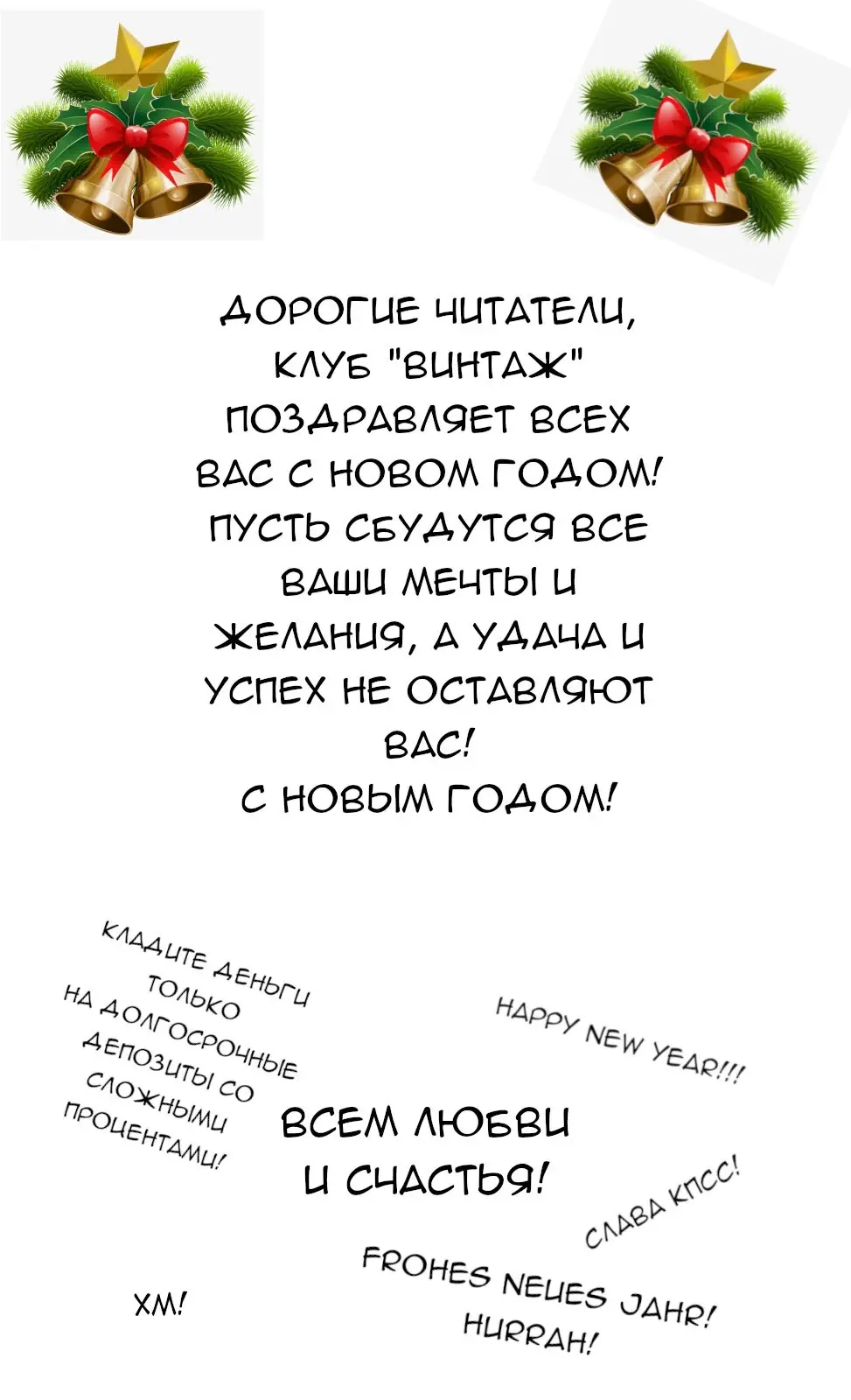 ДОРОГИЕ ЧИТАТЕЛИ, КЛУБ "ВИНТАЖ" ПОЗДРАВЛЯЕТ ВСЕХ ВАС С НОВОМ ГОДОМ! ПУСТЬ СБУДУТСЯ ВСЕ ВАШИ МЕЧТЫ И ЖЕЛАНИЯ, А УДАЧА И УСПЕХ НЕ ОСТАВЛЯЮТ ВАС!
С НОВЫМ ГОДОМ!

КЛАДИТЕ ДЕНЬГИ ТОЛЬКО НА ДОЛГОСРОЧНЫЕ ДЕПОЗИТЫ СО СЛОЖНЫМИ ПРОЦЕНТАМИ!

HAPPY NEW YEAR!!!

ВСЕМ ЛЮБВИ И СЧАСТЬЯ!

СЛАВА КПСС!

FROHES NEUES JAHR! HURRAH!

ХМ!